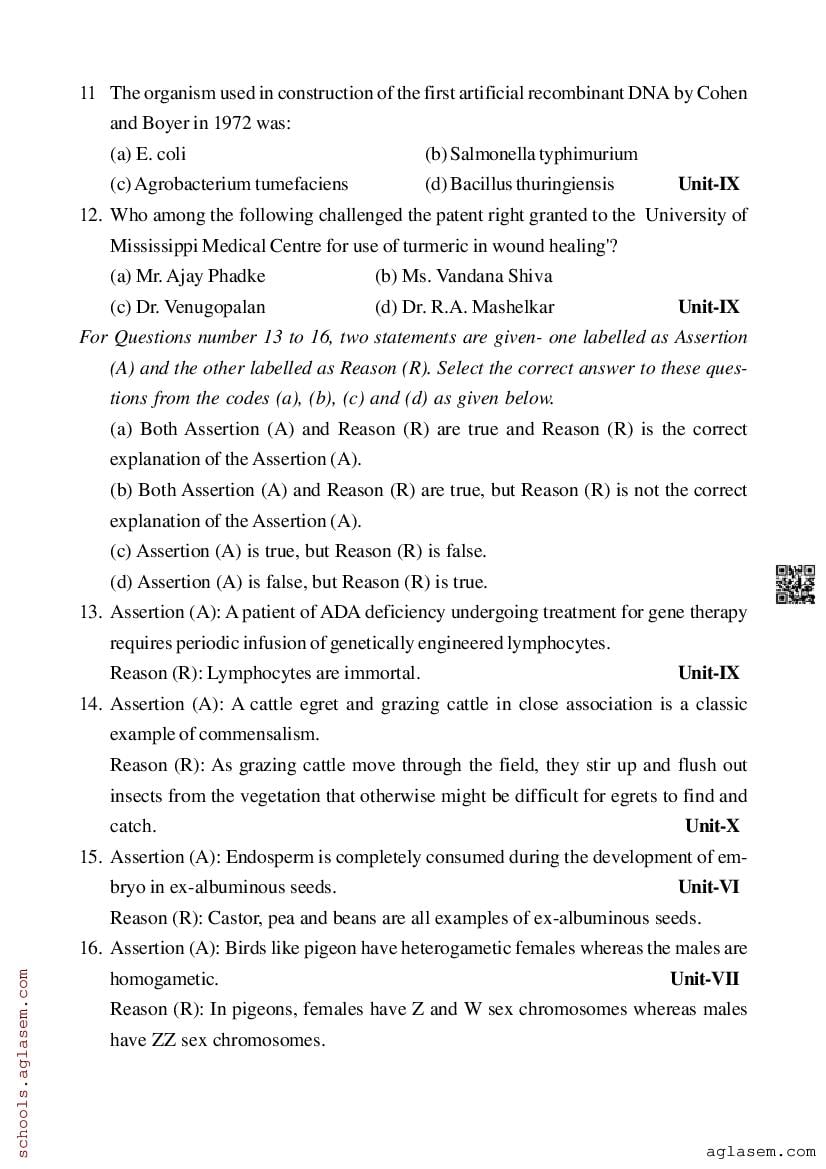 11 The organism used in construction of the first artificial recombinant DNA by Cohen and Boyer in 1972 was:
(a) E. coli (b) Salmonella typhimurium
(c) Agrobacterium tumefaciens (d) Bacillus thuringiensis **Unit-IX**

12. Who among the following challenged the patent right granted to the University of Mississippi Medical Centre for use of turmeric in wound healing'?
(a) Mr. Ajay Phadke (b) Ms. Vandana Shiva
(c) Dr. Venugopalan (d) Dr. R.A. Mashelkar **Unit-IX**

*For Questions number 13 to 16, two statements are given- one labelled as Assertion (A) and the other labelled as Reason (R). Select the correct answer to these questions from the codes (a), (b), (c) and (d) as given below.*
(a) Both Assertion (A) and Reason (R) are true and Reason (R) is the correct explanation of the Assertion (A).
(b) Both Assertion (A) and Reason (R) are true, but Reason (R) is not the correct explanation of the Assertion (A).
(c) Assertion (A) is true, but Reason (R) is false.
(d) Assertion (A) is false, but Reason (R) is true.

13. Assertion (A): A patient of ADA deficiency undergoing treatment for gene therapy requires periodic infusion of genetically engineered lymphocytes.
Reason (R): Lymphocytes are immortal. **Unit-IX**

14. Assertion (A): A cattle egret and grazing cattle in close association is a classic example of commensalism.
Reason (R): As grazing cattle move through the field, they stir up and flush out insects from the vegetation that otherwise might be difficult for egrets to find and catch. **Unit-X**

15. Assertion (A): Endosperm is completely consumed during the development of embryo in ex-albuminous seeds. **Unit-VI**
Reason (R): Castor, pea and beans are all examples of ex-albuminous seeds.

16. Assertion (A): Birds like pigeon have heterogametic females whereas the males are homogametic. **Unit-VII**
Reason (R): In pigeons, females have Z and W sex chromosomes whereas males have ZZ sex chromosomes.

schools.aglasem.com

aglasem.com